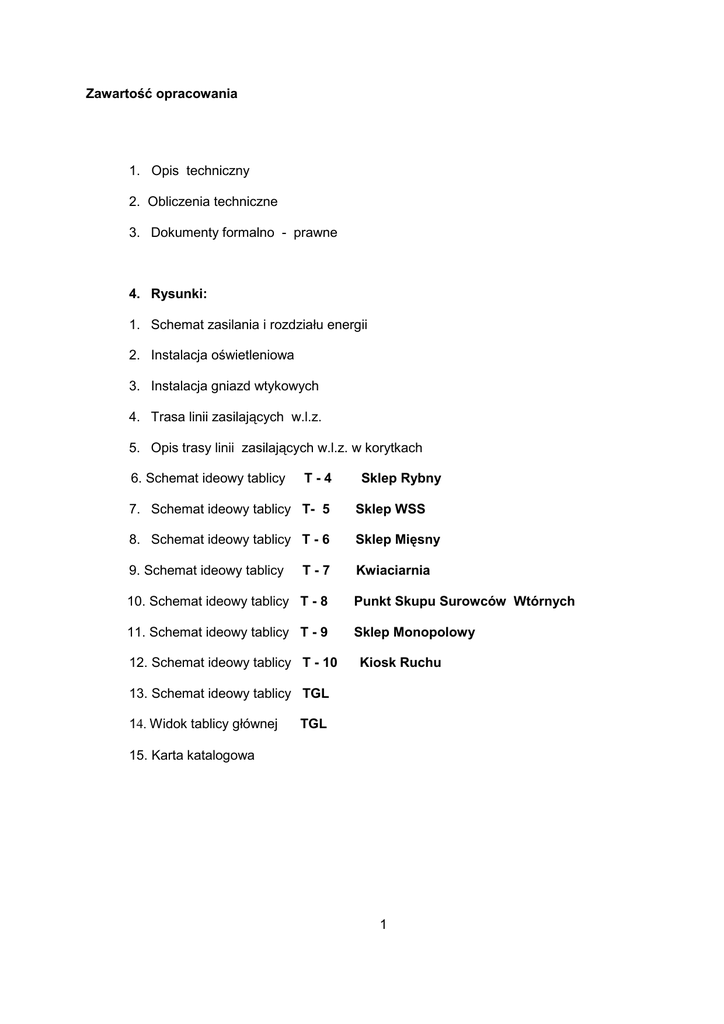 Zawartość opracowania

1. Opis techniczny

2. Obliczenia techniczne

3. Dokumenty formalno - prawne

4. Rysunki:

1. Schemat zasilania i rozdziału energii

2. Instalacja oświetleniowa

3. Instalacja gniazd wtykowych

4. Trasa linii zasilających w.l.z.

5. Opis trasy linii zasilających w.l.z. w korytkach

6. Schemat ideowy tablicy T - 4 Sklep Rybny

7. Schemat ideowy tablicy T- 5 Sklep WSS

8. Schemat ideowy tablicy T - 6 Sklep Mięsny

9. Schemat ideowy tablicy T - 7 Kwiaciarnia

10. Schemat ideowy tablicy T - 8 Punkt Skupu Surowców Wtórnych

11. Schemat ideowy tablicy T - 9 Sklep Monopolowy

12. Schemat ideowy tablicy T - 10 Kiosk Ruchu

13. Schemat ideowy tablicy TGL

14. Widok tablicy głównej TGL

15. Karta katalogowa

1